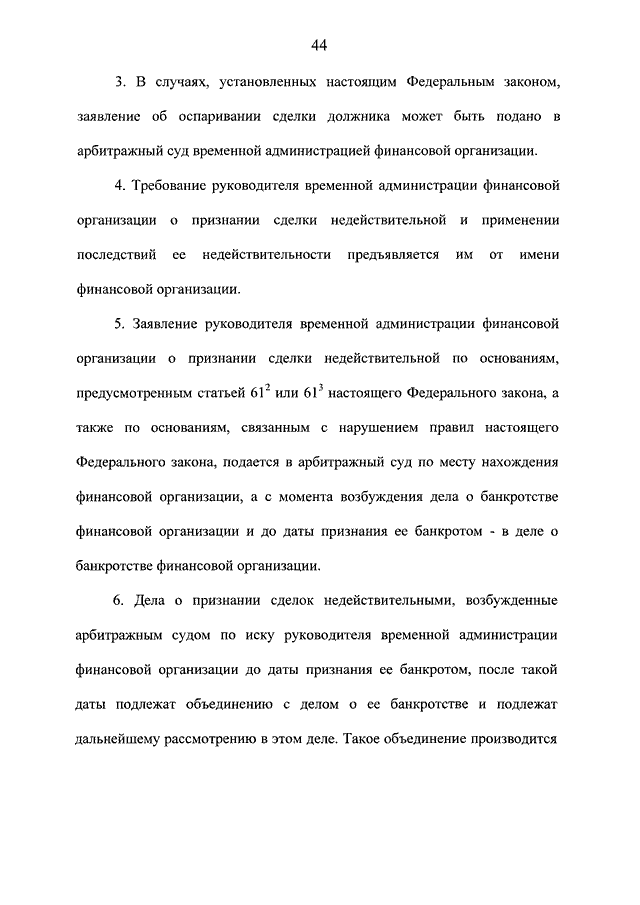 44

3. В случаях, установленных настоящим Федеральным законом, заявление об оспаривании сделки должника может быть подано в арбитражный суд временной администрацией финансовой организации.

4. Требование руководителя временной администрации финансовой организации о признании сделки недействительной и применении последствий ее недействительности предъявляется им от имени финансовой организации.

5. Заявление руководителя временной администрации финансовой организации о признании сделки недействительной по основаниям, предусмотренным статьей $61^2$ или $61^3$ настоящего Федерального закона, а также по основаниям, связанным с нарушением правил настоящего Федерального закона, подается в арбитражный суд по месту нахождения финансовой организации, а с момента возбуждения дела о банкротстве финансовой организации и до даты признания ее банкротом - в деле о банкротстве финансовой организации.

6. Дела о признании сделок недействительными, возбужденные арбитражным судом по иску руководителя временной администрации финансовой организации до даты признания ее банкротом, после такой даты подлежат объединению с делом о ее банкротстве и подлежат дальнейшему рассмотрению в этом деле. Такое объединение производится